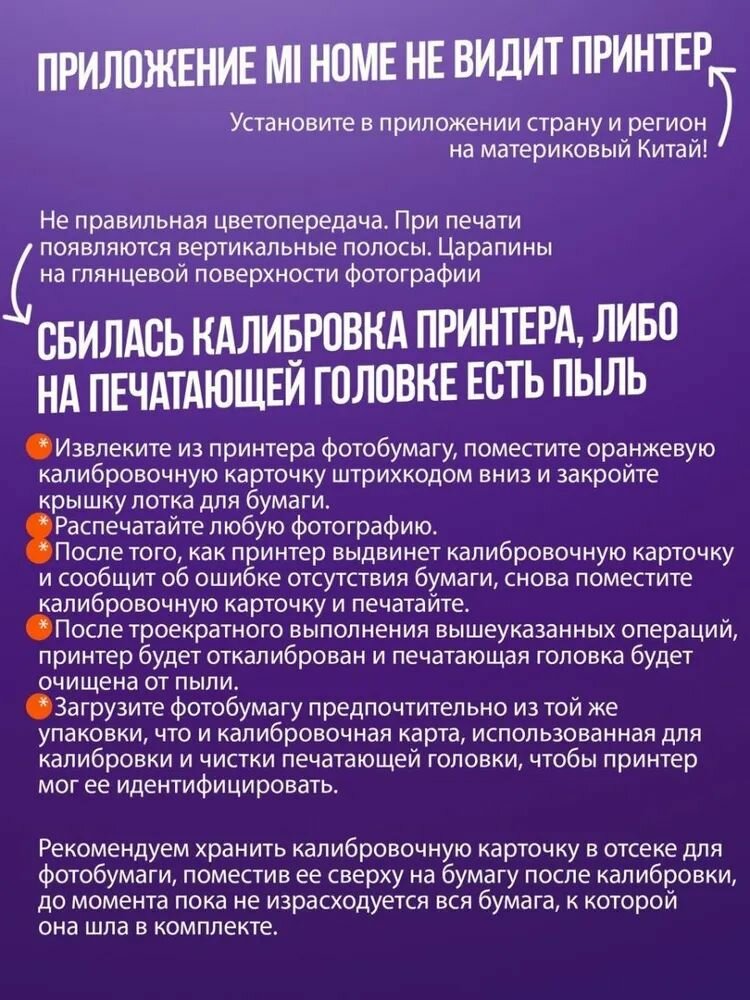 ПРИЛОЖЕНИЕ MI HOME НЕ ВИДИТ ПРИНТЕР

Установите в приложении страну и регион на материковый Китай!

Не правильная цветопередача. При печати появляются вертикальные полосы. Царапины на глянцевой поверхности фотографии

СБИЛАСЬ КАЛИБРОВКА ПРИНТЕРА, ЛИБО НА ПЕЧАТАЮЩЕЙ ГОЛОВКЕ ЕСТЬ ПЫЛЬ

*Извлеките из принтера фотобумагу, поместите оранжевую калибровочную карточку штрихкодом вниз и закройте крышку лотка для бумаги.
*Распечатайте любую фотографию.
*После того, как принтер выдвинет калибровочную карточку и сообщит об ошибке отсутствия бумаги, снова поместите калибровочную карточку и печатайте.
*После троекратного выполнения вышеуказанных операций, принтер будет откалиброван и печатающая головка будет очищена от пыли.
*Загрузите фотобумагу предпочтительно из той же упаковки, что и калибровочная карта, использованная для калибровки и чистки печатающей головки, чтобы принтер мог ее идентифицировать.

Рекомендуем хранить калибровочную карточку в отсеке для фотобумаги, поместив ее сверху на бумагу после калибровки, до момента пока не израсходуется вся бумага, к которой она шла в комплекте.